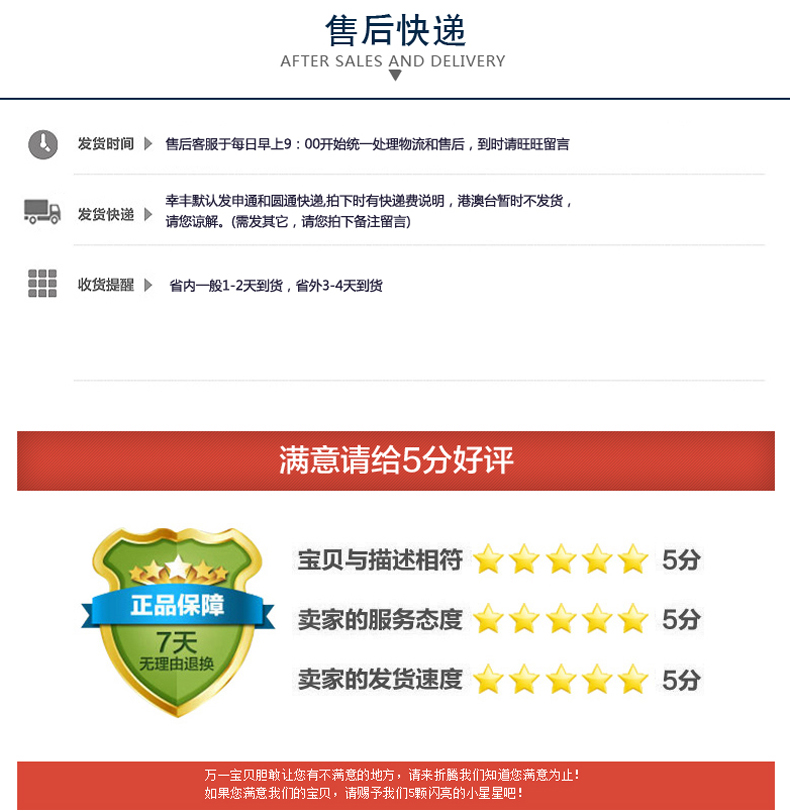 售后快递
AFTER SALES AND DELIVERY

发货时间 售后客服于每日早上9：00开始统一处理物流和售后，到时请旺旺留言

发货快递 幸丰默认发申通和圆通快递,拍下时有快递费说明，港澳台暂时不发货，请您谅解。(需发其它，请您拍下备注留言)

收货提醒 省内一般1-2天到货，省外3-4天到货

满意请给5分好评

正品保障
7天
无理由退换

宝贝与描述相符 5分
卖家的服务态度 5分
卖家的发货速度 5分

万一宝贝胆敢让您有不满意的地方，请来折腾我们知道您满意为止！
如果您满意我们的宝贝，请赐予我们5颗闪亮的小星星吧！